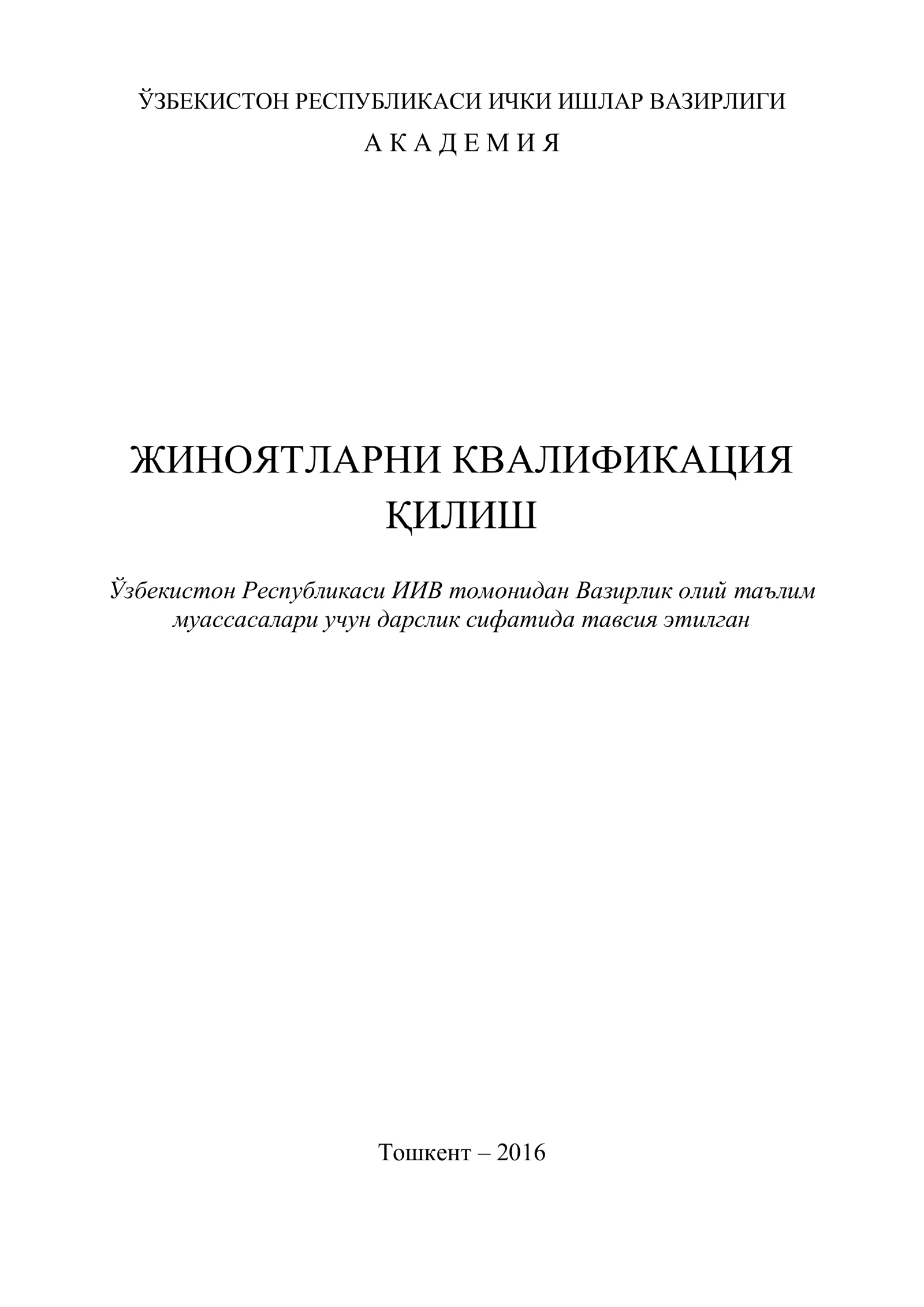 ЎЗБЕКИСТОН РЕСПУБЛИКАСИ ИЧКИ ИШЛАР ВАЗИРЛИГИ
А К А Д Е М И Я

ЖИНОЯТЛАРНИ КВАЛИФИКАЦИЯ ҚИЛИШ

Ўзбекистон Республикаси ИИВ томонидан Вазирлик олий таълим муассасалари учун дарслик сифатида тавсия этилган

Тошкент – 2016